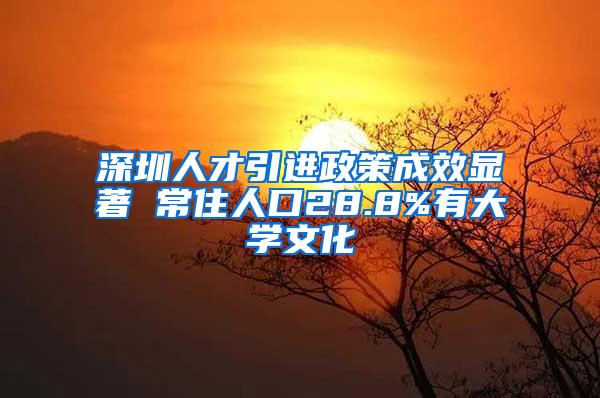 深圳人才引进政策成效显著 常住人口28.8%有大学文化